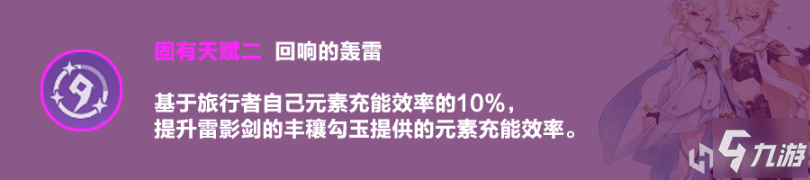 固有天赋二 回响的轰雷

基于旅行者自己元素充能效率的10%，
提升雷影剑的丰穰勾玉提供的元素充能效率。

九游